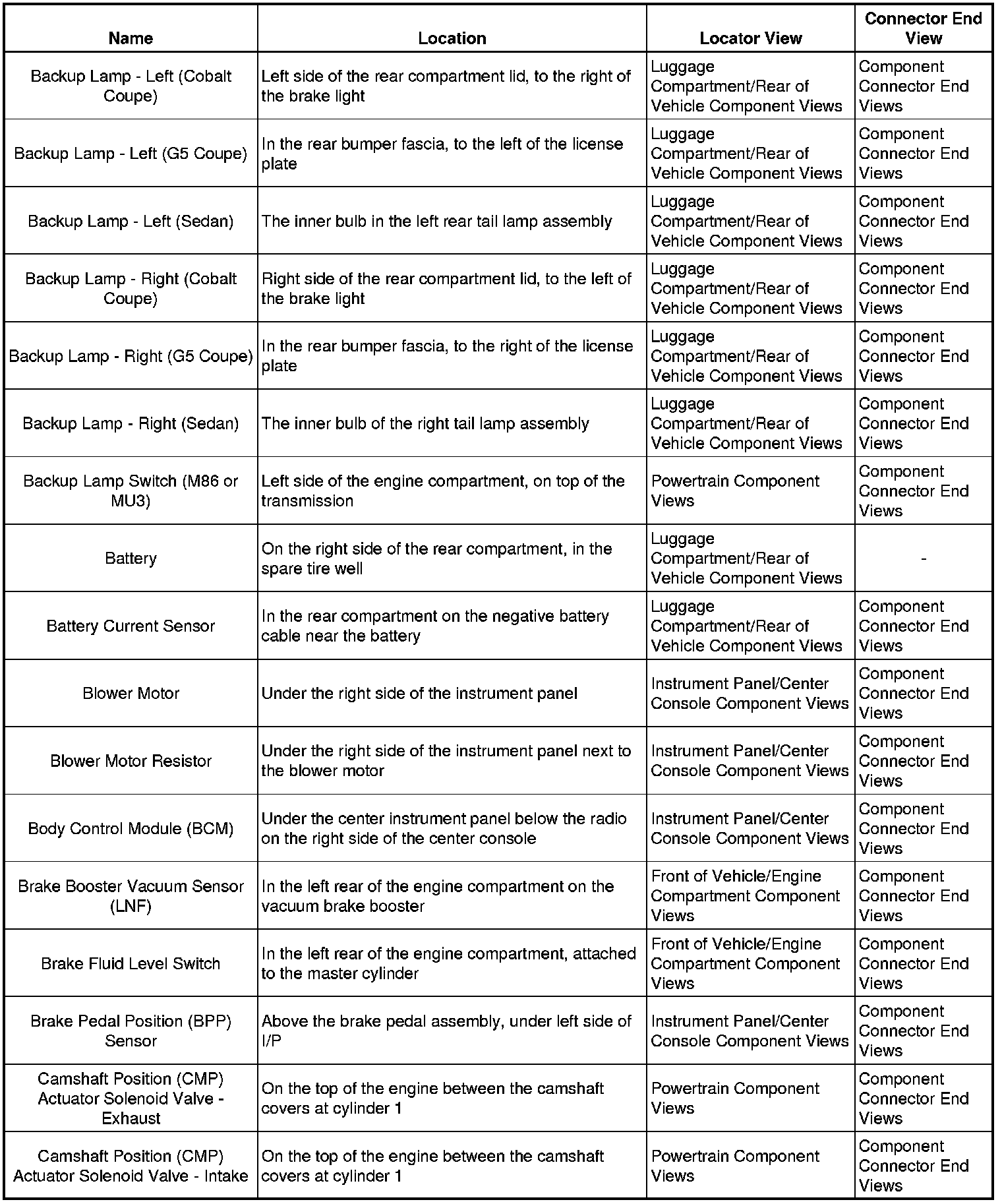 | Name | Location | Locator View | Connector End View |
|---|---|---|---|
| Backup Lamp - Left (Cobalt Coupe) | Left side of the rear compartment lid, to the right of the brake light | Luggage Compartment/Rear of Vehicle Component Views | Component Connector End Views |
| Backup Lamp - Left (G5 Coupe) | In the rear bumper fascia, to the left of the license plate | Luggage Compartment/Rear of Vehicle Component Views | Component Connector End Views |
| Backup Lamp - Left (Sedan) | The inner bulb in the left rear tail lamp assembly | Luggage Compartment/Rear of Vehicle Component Views | Component Connector End Views |
| Backup Lamp - Right (Cobalt Coupe) | Right side of the rear compartment lid, to the left of the brake light | Luggage Compartment/Rear of Vehicle Component Views | Component Connector End Views |
| Backup Lamp - Right (G5 Coupe) | In the rear bumper fascia, to the right of the license plate | Luggage Compartment/Rear of Vehicle Component Views | Component Connector End Views |
| Backup Lamp - Right (Sedan) | The inner bulb of the right tail lamp assembly | Luggage Compartment/Rear of Vehicle Component Views | Component Connector End Views |
| Backup Lamp Switch (M86 or MU3) | Left side of the engine compartment, on top of the transmission | Powertrain Component Views | Component Connector End Views |
| Battery | On the right side of the rear compartment, in the spare tire well | Luggage Compartment/Rear of Vehicle Component Views | - |
| Battery Current Sensor | In the rear compartment on the negative battery cable near the battery | Luggage Compartment/Rear of Vehicle Component Views | Component Connector End Views |
| Blower Motor | Under the right side of the instrument panel | Instrument Panel/Center Console Component Views | Component Connector End Views |
| Blower Motor Resistor | Under the right side of the instrument panel next to the blower motor | Instrument Panel/Center Console Component Views | Component Connector End Views |
| Body Control Module (BCM) | Under the center instrument panel below the radio on the right side of the center console | Instrument Panel/Center Console Component Views | Component Connector End Views |
| Brake Booster Vacuum Sensor (LNF) | In the left rear of the engine compartment on the vacuum brake booster | Front of Vehicle/Engine Compartment Component Views | Component Connector End Views |
| Brake Fluid Level Switch | In the left rear of the engine compartment, attached to the master cylinder | Front of Vehicle/Engine Compartment Component Views | Component Connector End Views |
| Brake Pedal Position (BPP) Sensor | Above the brake pedal assembly, under left side of I/P | Instrument Panel/Center Console Component Views | Component Connector End Views |
| Camshaft Position (CMP) Actuator Solenoid Valve - Exhaust | On the top of the engine between the camshaft covers at cylinder 1 | Powertrain Component Views | Component Connector End Views |
| Camshaft Position (CMP) Actuator Solenoid Valve - Intake | On the top of the engine between the camshaft covers at cylinder 1 | Powertrain Component Views | Component Connector End Views |